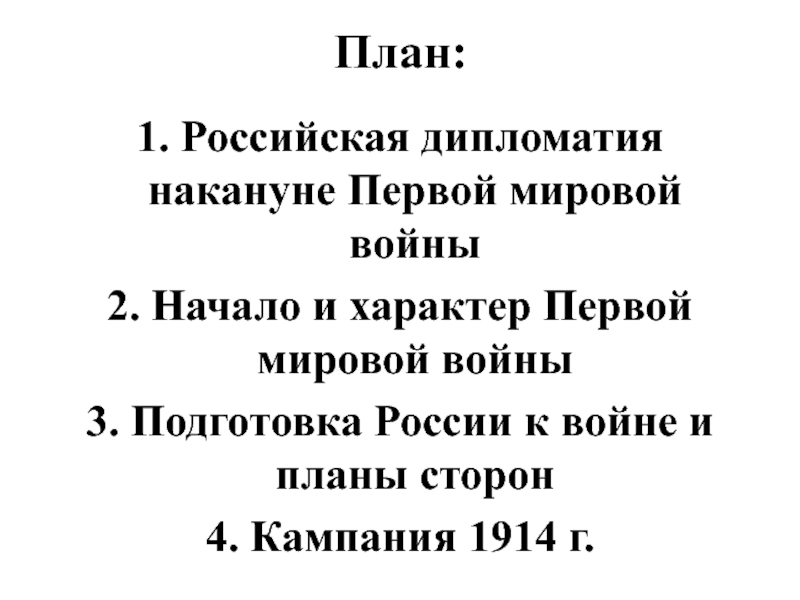 План:

1. Российская дипломатия накануне Первой мировой войны

2. Начало и характер Первой мировой войны

3. Подготовка России к войне и планы сторон

4. Кампания 1914 г.